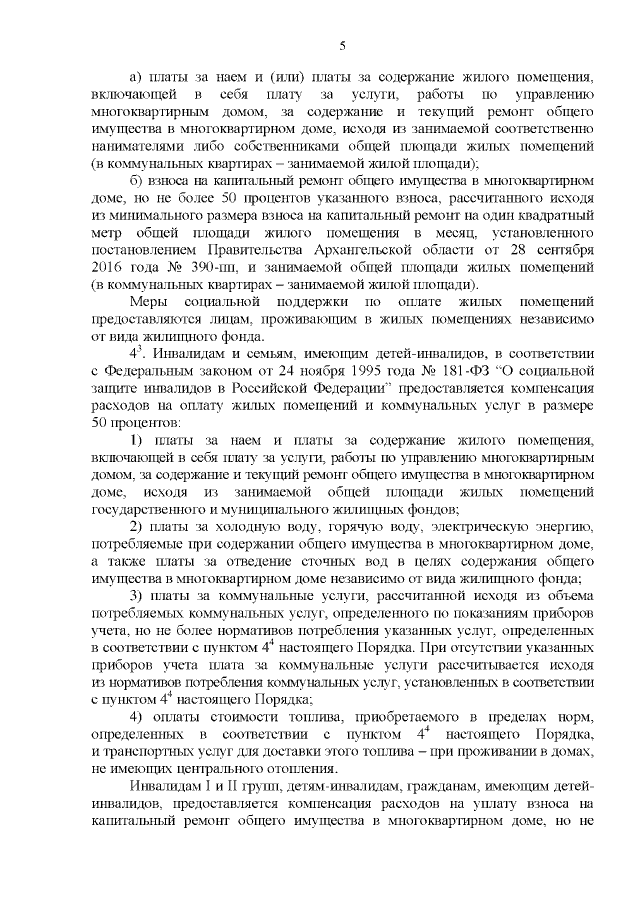 5

а) платы за наем и (или) платы за содержание жилого помещения, включающей в себя плату за услуги, работы по управлению многоквартирным домом, за содержание и текущий ремонт общего имущества в многоквартирном доме, исходя из занимаемой соответственно нанимателями либо собственниками общей площади жилых помещений (в коммунальных квартирах – занимаемой жилой площади);

б) взноса на капитальный ремонт общего имущества в многоквартирном доме, но не более 50 процентов указанного взноса, рассчитанного исходя из минимального размера взноса на капитальный ремонт на один квадратный метр общей площади жилого помещения в месяц, установленного постановлением Правительства Архангельской области от 28 сентября 2016 года № 390-пп, и занимаемой общей площади жилых помещений (в коммунальных квартирах – занимаемой жилой площади).

Меры социальной поддержки по оплате жилых помещений предоставляются лицам, проживающим в жилых помещениях независимо от вида жилищного фонда.

$4^3$. Инвалидам и семьям, имеющим детей-инвалидов, в соответствии с Федеральным законом от 24 ноября 1995 года № 181-ФЗ “О социальной защите инвалидов в Российской Федерации” предоставляется компенсация расходов на оплату жилых помещений и коммунальных услуг в размере 50 процентов:

1) платы за наем и платы за содержание жилого помещения, включающей в себя плату за услуги, работы по управлению многоквартирным домом, за содержание и текущий ремонт общего имущества в многоквартирном доме, исходя из занимаемой общей площади жилых помещений государственного и муниципального жилищных фондов;

2) платы за холодную воду, горячую воду, электрическую энергию, потребляемые при содержании общего имущества в многоквартирном доме, а также платы за отведение сточных вод в целях содержания общего имущества в многоквартирном доме независимо от вида жилищного фонда;

3) платы за коммунальные услуги, рассчитанной исходя из объема потребляемых коммунальных услуг, определенного по показаниям приборов учета, но не более нормативов потребления указанных услуг, определенных в соответствии с пунктом $4^4$ настоящего Порядка. При отсутствии указанных приборов учета плата за коммунальные услуги рассчитывается исходя из нормативов потребления коммунальных услуг, установленных в соответствии с пунктом $4^4$ настоящего Порядка;

4) оплаты стоимости топлива, приобретаемого в пределах норм, определенных в соответствии с пунктом $4^4$ настоящего Порядка, и транспортных услуг для доставки этого топлива – при проживании в домах, не имеющих центрального отопления.

Инвалидам I и II групп, детям-инвалидам, гражданам, имеющим детей-инвалидов, предоставляется компенсация расходов на уплату взноса на капитальный ремонт общего имущества в многоквартирном доме, но не